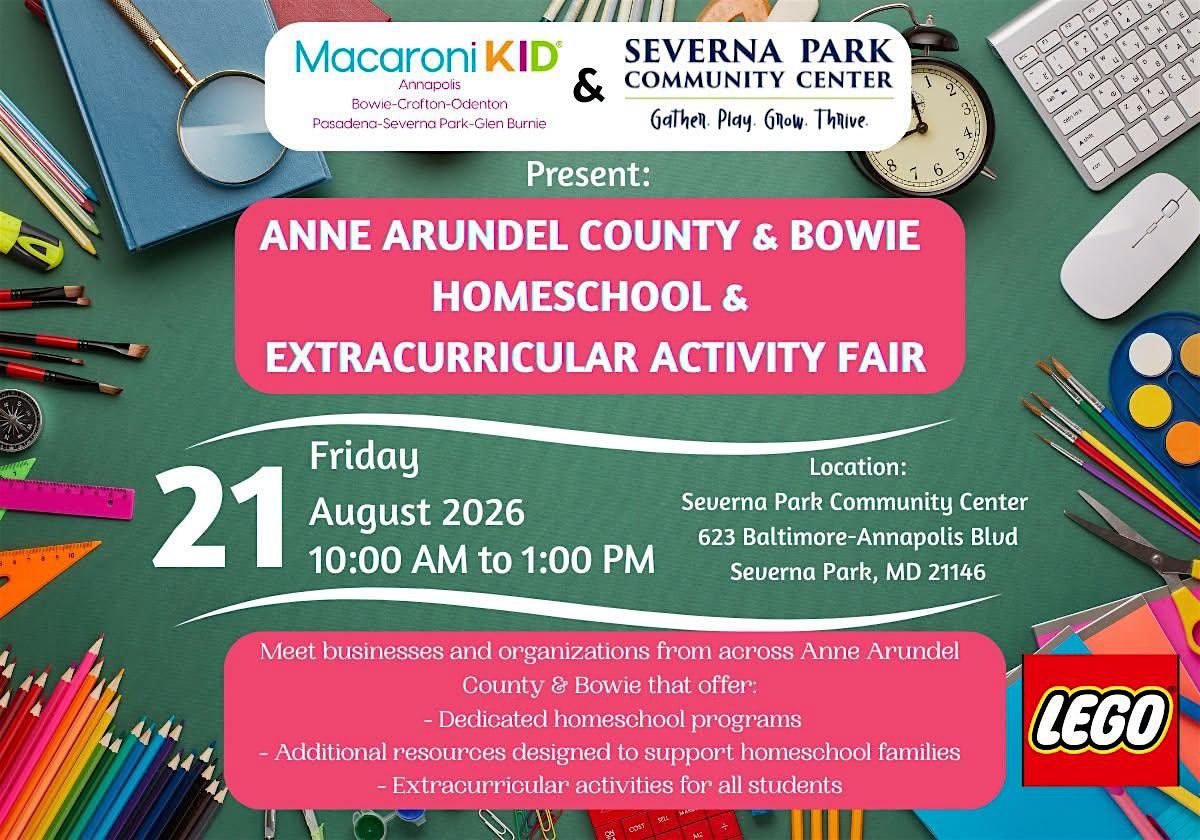 Macaroni KID®
Annapolis
Bowie-Crofton-Odenton
Pasadena-Severna Park-Glen Burnie

&

SEVERNA PARK
COMMUNITY CENTER
Gather. Play. Grow. Thrive.

Present:

ANNE ARUNDEL COUNTY & BOWIE HOMESCHOOL & EXTRACURRICULAR ACTIVITY FAIR

21
Friday
August 2026
10:00 AM to 1:00 PM

Location:
Severna Park Community Center
623 Baltimore-Annapolis Blvd
Severna Park, MD 21146

Meet businesses and organizations from across Anne Arundel County & Bowie that offer:
- Dedicated homeschool programs
- Additional resources designed to support homeschool families
- Extracurricular activities for all students

LEGO